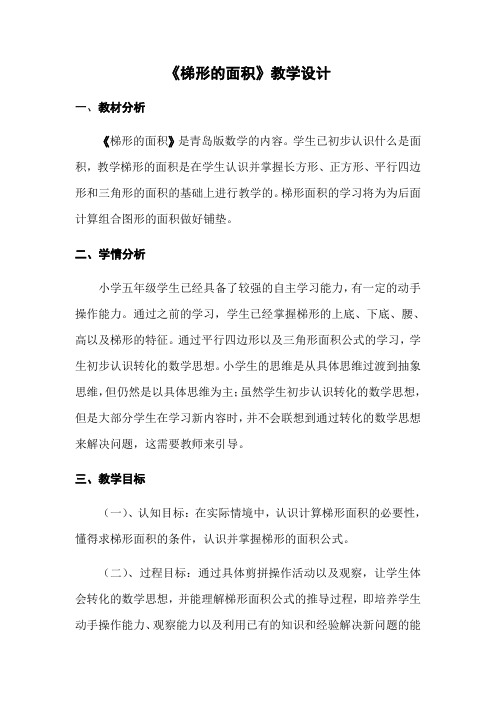 《梯形的面积》教学设计

一、教材分析

《梯形的面积》是青岛版数学的内容。学生已初步认识什么是面积，教学梯形的面积是在学生认识并掌握长方形、正方形、平行四边形和三角形的面积的基础上进行教学的。梯形面积的学习将为为后面计算组合图形的面积做好铺垫。

二、学情分析

小学五年级学生已经具备了较强的自主学习能力，有一定的动手操作能力。通过之前的学习，学生已经掌握梯形的上底、下底、腰、高以及梯形的特征。通过平行四边形以及三角形面积公式的学习，学生初步认识转化的数学思想。小学生的思维是从具体思维过渡到抽象思维，但仍然是以具体思维为主；虽然学生初步认识转化的数学思想，但是大部分学生在学习新内容时，并不会联想到通过转化的数学思想来解决问题，这需要教师来引导。

三、教学目标

（一）、认知目标：在实际情境中，认识计算梯形面积的必要性，懂得求梯形面积的条件，认识并掌握梯形的面积公式。

（二）、过程目标：通过具体剪拼操作活动以及观察，让学生体会转化的数学思想，并能理解梯形面积公式的推导过程，即培养学生动手操作能力、观察能力以及利用已有的知识和经验解决新问题的能